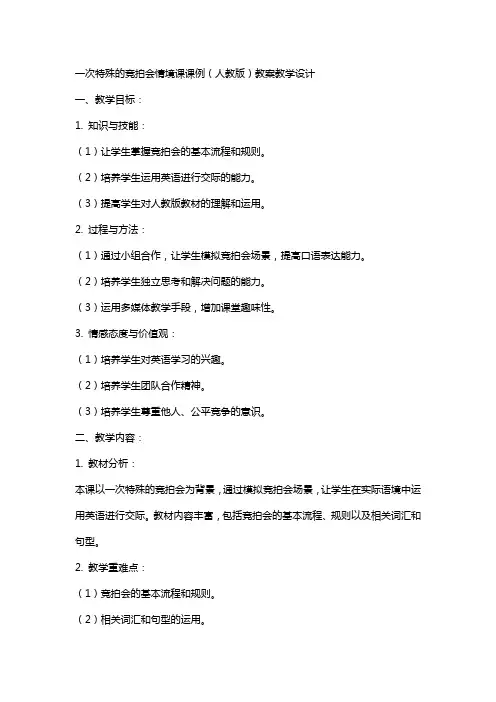 一次特殊的竞拍会情境课课例（人教版）教案教学设计

一、教学目标：

1. 知识与技能：

（1）让学生掌握竞拍会的基本流程和规则。

（2）培养学生运用英语进行交际的能力。

（3）提高学生对人教版教材的理解和运用。

2. 过程与方法：

（1）通过小组合作，让学生模拟竞拍会场景，提高口语表达能力。

（2）培养学生独立思考和解决问题的能力。

（3）运用多媒体教学手段，增加课堂趣味性。

3. 情感态度与价值观：

（1）培养学生对英语学习的兴趣。

（2）培养学生团队合作精神。

（3）培养学生尊重他人、公平竞争的意识。

二、教学内容：

1. 教材分析：

本课以一次特殊的竞拍会为背景，通过模拟竞拍会场景，让学生在实际语境中运用英语进行交际。教材内容丰富，包括竞拍会的基本流程、规则以及相关词汇和句型。

2. 教学重难点：

（1）竞拍会的基本流程和规则。

（2）相关词汇和句型的运用。